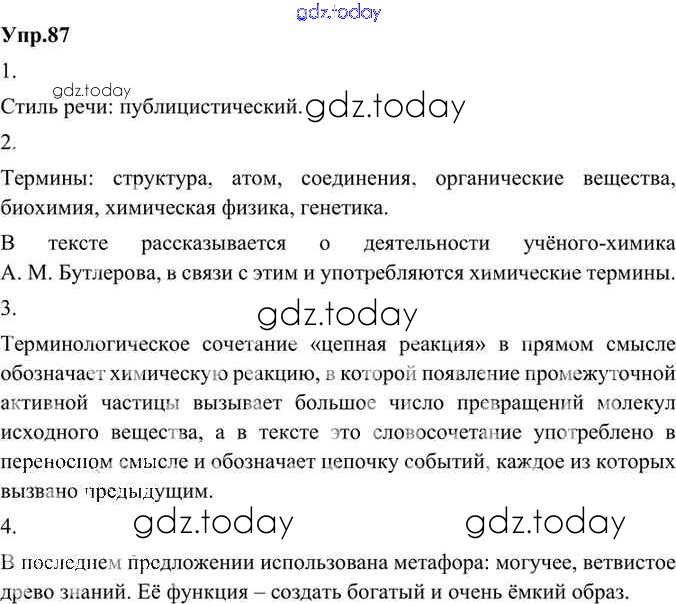 Упр.87

1.

Стиль речи: публицистический.

2.

Термины: структура, атом, соединения, органические вещества, биохимия, химическая физика, генетика.

В тексте рассказывается о деятельности учёного-химика А. М. Бутлерова, в связи с этим и употребляются химические термины.

3.

Терминологическое сочетание «цепная реакция» в прямом смысле обозначает химическую реакцию, в которой появление промежуточной активной частицы вызывает большое число превращений молекул исходного вещества, а в тексте это словосочетание употреблено в переносном смысле и обозначает цепочку событий, каждое из которых вызвано предыдущим.

4.

В последнем предложении использована метафора: могучее, ветвистое древо знаний. Её функция – создать богатый и очень ёмкий образ.

gdz.today